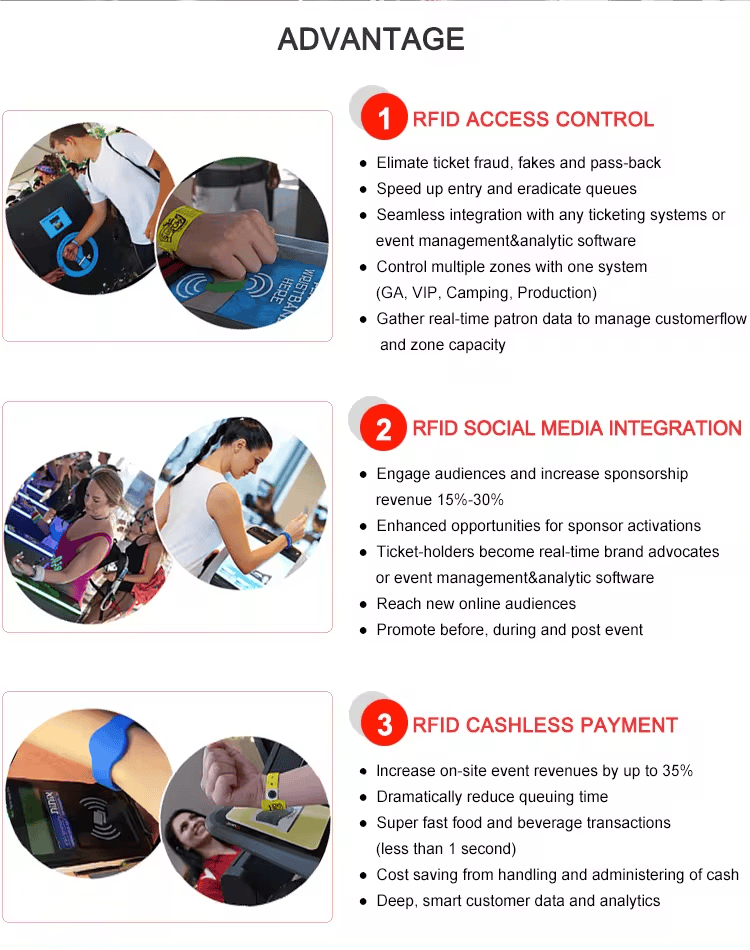 ADVANTAGE

1 RFID ACCESS CONTROL

• Elimate ticket fraud, fakes and pass-back
• Speed up entry and eradicate queues
• Seamless integration with any ticketing systems or event management&analytic software
• Control multiple zones with one system (GA, VIP, Camping, Production)
• Gather real-time patron data to manage customerflow and zone capacity

2 RFID SOCIAL MEDIA INTEGRATION

• Engage audiences and increase sponsorship revenue 15%-30%
• Enhanced opportunities for sponsor activations
• Ticket-holders become real-time brand advocates or event management&analytic software
• Reach new online audiences
• Promote before, during and post event

3 RFID CASHLESS PAYMENT

• Increase on-site event revenues by up to 35%
• Dramatically reduce queuing time
• Super fast food and beverage transactions (less than 1 second)
• Cost saving from handling and administering of cash
• Deep, smart customer data and analytics